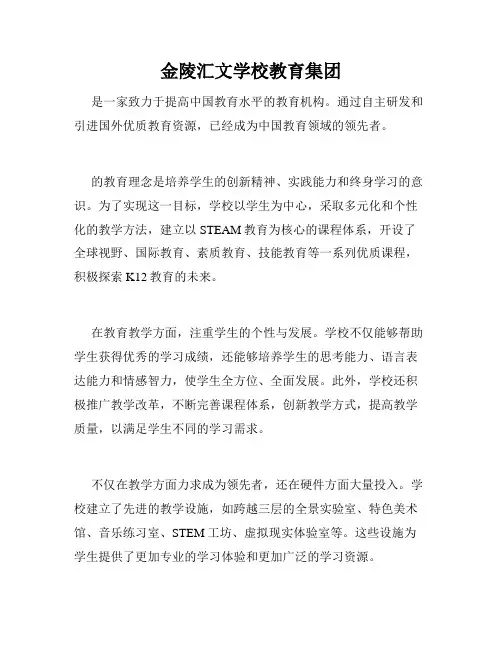 金陵汇文学校教育集团

是一家致力于提高中国教育水平的教育机构。通过自主研发和引进国外优质教育资源，已经成为中国教育领域的领先者。

的教育理念是培养学生的创新精神、实践能力和终身学习的意识。为了实现这一目标，学校以学生为中心，采取多元化和个性化的教学方法，建立以 STEAM 教育为核心的课程体系，开设了全球视野、国际教育、素质教育、技能教育等一系列优质课程，积极探索 K12 教育的未来。

在教育教学方面，注重学生的个性与发展。学校不仅能够帮助学生获得优秀的学习成绩，还能够培养学生的思考能力、语言表达能力和情感智力，使学生全方位、全面发展。此外，学校还积极推广教学改革，不断完善课程体系，创新教学方式，提高教学质量，以满足学生不同的学习需求。

不仅在教学方面力求成为领先者，还在硬件方面大量投入。学校建立了先进的教学设施，如跨越三层的全景实验室、特色美术馆、音乐练习室、STEM 工坊、虚拟现实体验室等。这些设施为学生提供了更加专业的学习体验和更加广泛的学习资源。